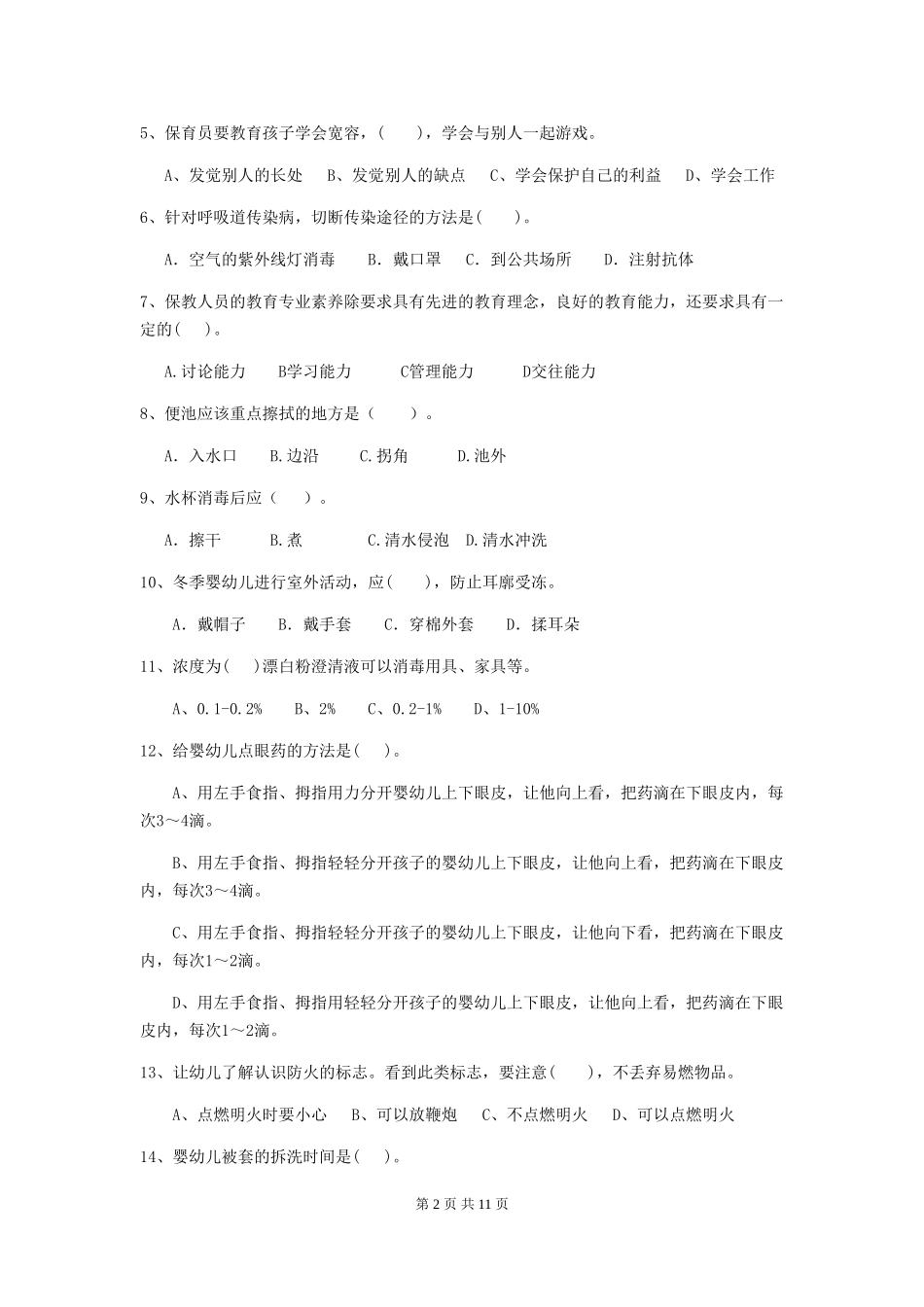 5、保育员要教育孩子学会宽容，（　　），学会与别人一起游戏。

A、发觉别人的长处　B、发觉别人的缺点　C、学会保护自己的利益　D、学会工作

6、针对呼吸道传染病，切断传染途径的方法是(　　)。

A. 空气的紫外线灯消毒　B. 戴口罩　C. 到公共场所　D. 注射抗体

7、保教人员的教育专业素养除要求具有先进的教育理念，良好的教育能力，还要求具有一定的(　　)。

A.讨论能力　B学习能力　C管理能力　D交往能力

8、便池应该重点擦拭的地方是（　　）。

A. 入水口　B.边沿　C.拐角　D.池外

9、水杯消毒后应（　　）。

A. 擦干　B.煮　C.清水侵泡　D.清水冲洗

10、冬季婴幼儿进行室外活动，应(　　)，防止耳廓受冻。

A. 戴帽子　B. 戴手套　C. 穿棉外套　D. 揉耳朵

11、浓度为(　　)漂白粉澄清液可以消毒用具、家具等。

A、0.1-0.2%　B、2%　C、0.2-1%　D、1-10%

12、给婴幼儿点眼药的方法是(　　)。

A、用左手食指、拇指用力分开婴幼儿上下眼皮，让他向上看，把药滴在下眼皮内，每次3～4滴。

B、用左手食指、拇指轻轻分开孩子的婴幼儿上下眼皮，让他向上看，把药滴在下眼皮内，每次3～4滴。

C、用左手食指、拇指轻轻分开孩子的婴幼儿上下眼皮，让他向下看，把药滴在下眼皮内，每次1～2滴。

D、用左手食指、拇指用轻轻分开孩子的婴幼儿上下眼皮，让他向上看，把药滴在下眼皮内，每次1～2滴。

13、让幼儿了解认识防火的标志。看到此类标志，要注意(　　)，不丢弃易燃物品。

A、点燃明火时要小心　B、可以放鞭炮　C、不点燃明火　D、可以点燃明火

14、婴幼儿被套的拆洗时间是(　　)。

第 2 页 共 11 页